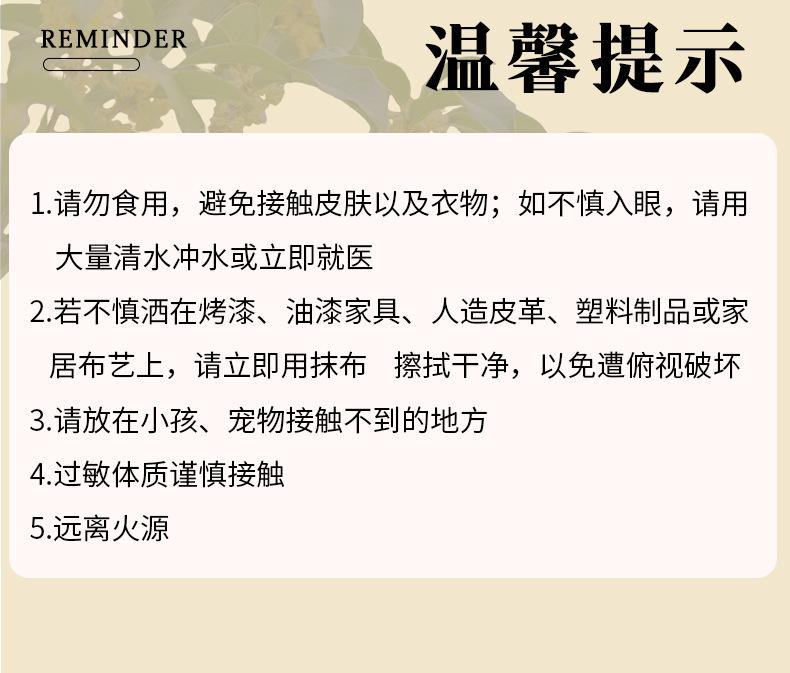 REMINDER

温馨提示

1.请勿食用，避免接触皮肤以及衣物；如不慎入眼，请用大量清水冲水或立即就医

2.若不慎洒在烤漆、油漆家具、人造皮革、塑料制品或家居布艺上，请立即用抹布 擦拭干净，以免遭俯视破坏

3.请放在小孩、宠物接触不到的地方

4.过敏体质谨慎接触

5.远离火源